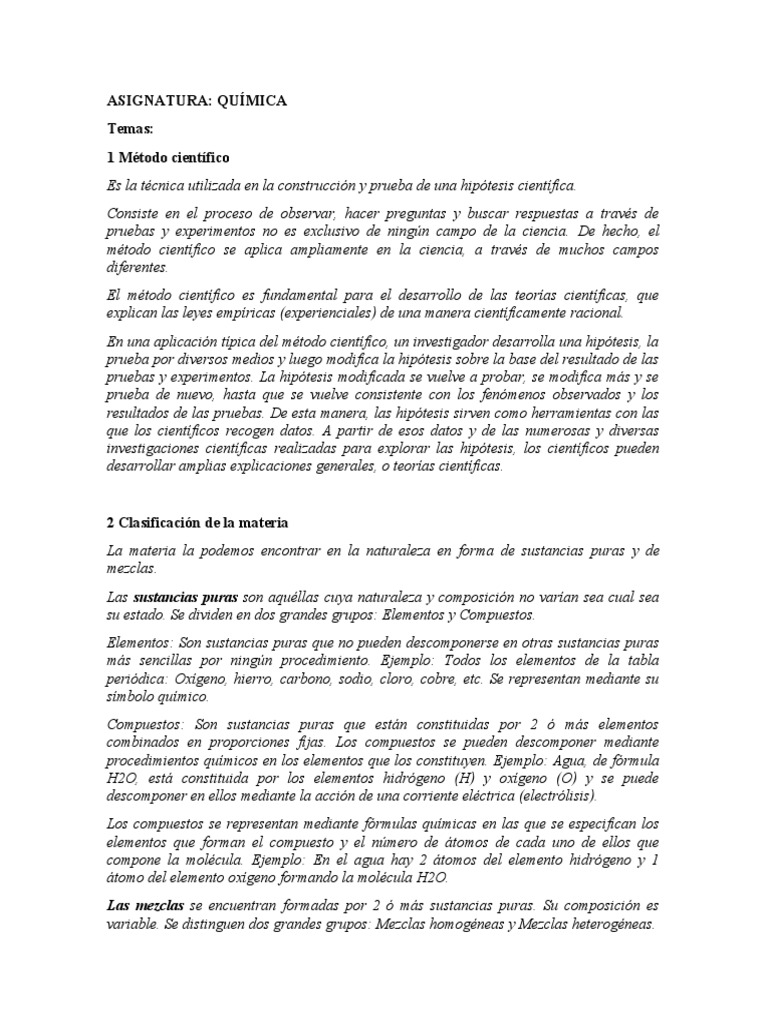 ASIGNATURA: QUÍMICA

Temas:

1 Método científico

Es la técnica utilizada en la construcción y prueba de una hipótesis científica.

Consiste en el proceso de observar, hacer preguntas y buscar respuestas a través de pruebas y experimentos no es exclusivo de ningún campo de la ciencia. De hecho, el método científico se aplica ampliamente en la ciencia, a través de muchos campos diferentes.

El método científico es fundamental para el desarrollo de las teorías científicas, que explican las leyes empíricas (experienciales) de una manera científicamente racional.

En una aplicación típica del método científico, un investigador desarrolla una hipótesis, la prueba por diversos medios y luego modifica la hipótesis sobre la base del resultado de las pruebas y experimentos. La hipótesis modificada se vuelve a probar, se modifica más y se prueba de nuevo, hasta que se vuelve consistente con los fenómenos observados y los resultados de las pruebas. De esta manera, las hipótesis sirven como herramientas con las que los científicos recogen datos. A partir de esos datos y de las numerosas y diversas investigaciones científicas realizadas para explorar las hipótesis, los científicos pueden desarrollar amplias explicaciones generales, o teorías científicas.

2 Clasificación de la materia

La materia la podemos encontrar en la naturaleza en forma de sustancias puras y de mezclas.

Las sustancias puras son aquéllas cuya naturaleza y composición no varían sea cual sea su estado. Se dividen en dos grandes grupos: Elementos y Compuestos.

Elementos: Son sustancias puras que no pueden descomponerse en otras sustancias puras más sencillas por ningún procedimiento. Ejemplo: Todos los elementos de la tabla periódica: Oxígeno, hierro, carbono, sodio, cloro, cobre, etc. Se representan mediante su símbolo químico.

Compuestos: Son sustancias puras que están constituidas por 2 ó más elementos combinados en proporciones fijas. Los compuestos se pueden descomponer mediante procedimientos químicos en los elementos que los constituyen. Ejemplo: Agua, de fórmula H2O, está constituida por los elementos hidrógeno (H) y oxígeno (O) y se puede descomponer en ellos mediante la acción de una corriente eléctrica (electrólisis).

Los compuestos se representan mediante fórmulas químicas en las que se especifican los elementos que forman el compuesto y el número de átomos de cada uno de ellos que compone la molécula. Ejemplo: En el agua hay 2 átomos del elemento hidrógeno y 1 átomo del elemento oxígeno formando la molécula H2O.

Las mezclas se encuentran formadas por 2 ó más sustancias puras. Su composición es variable. Se distinguen dos grandes grupos: Mezclas homogéneas y Mezclas heterogéneas.